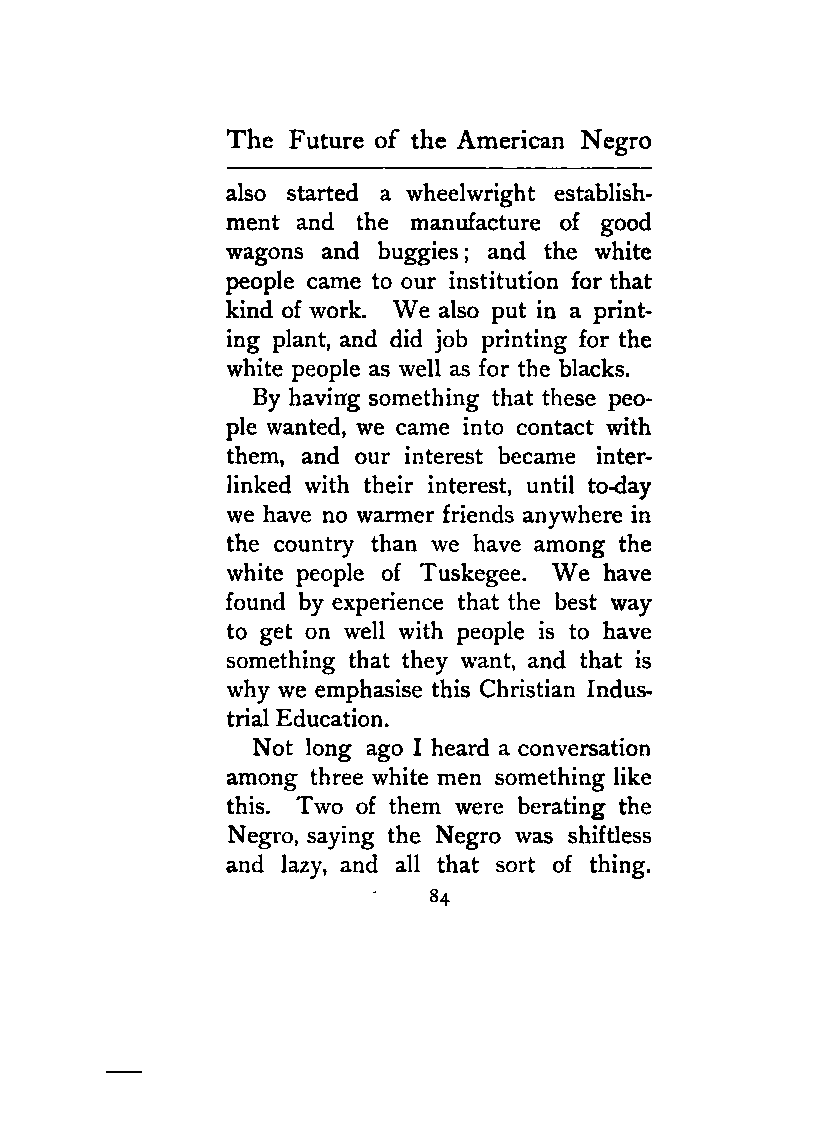 The Future of the American Negro

also started a wheelwright establishment and the manufacture of good wagons and buggies; and the white people came to our institution for that kind of work. We also put in a printing plant, and did job printing for the white people as well as for the blacks.

By having something that these people wanted, we came into contact with them, and our interest became interlinked with their interest, until to-day we have no warmer friends anywhere in the country than we have among the white people of Tuskegee. We have found by experience that the best way to get on well with people is to have something that they want, and that is why we emphasise this Christian Industrial Education.

Not long ago I heard a conversation among three white men something like this. Two of them were berating the Negro, saying the Negro was shiftless and lazy, and all that sort of thing.

84